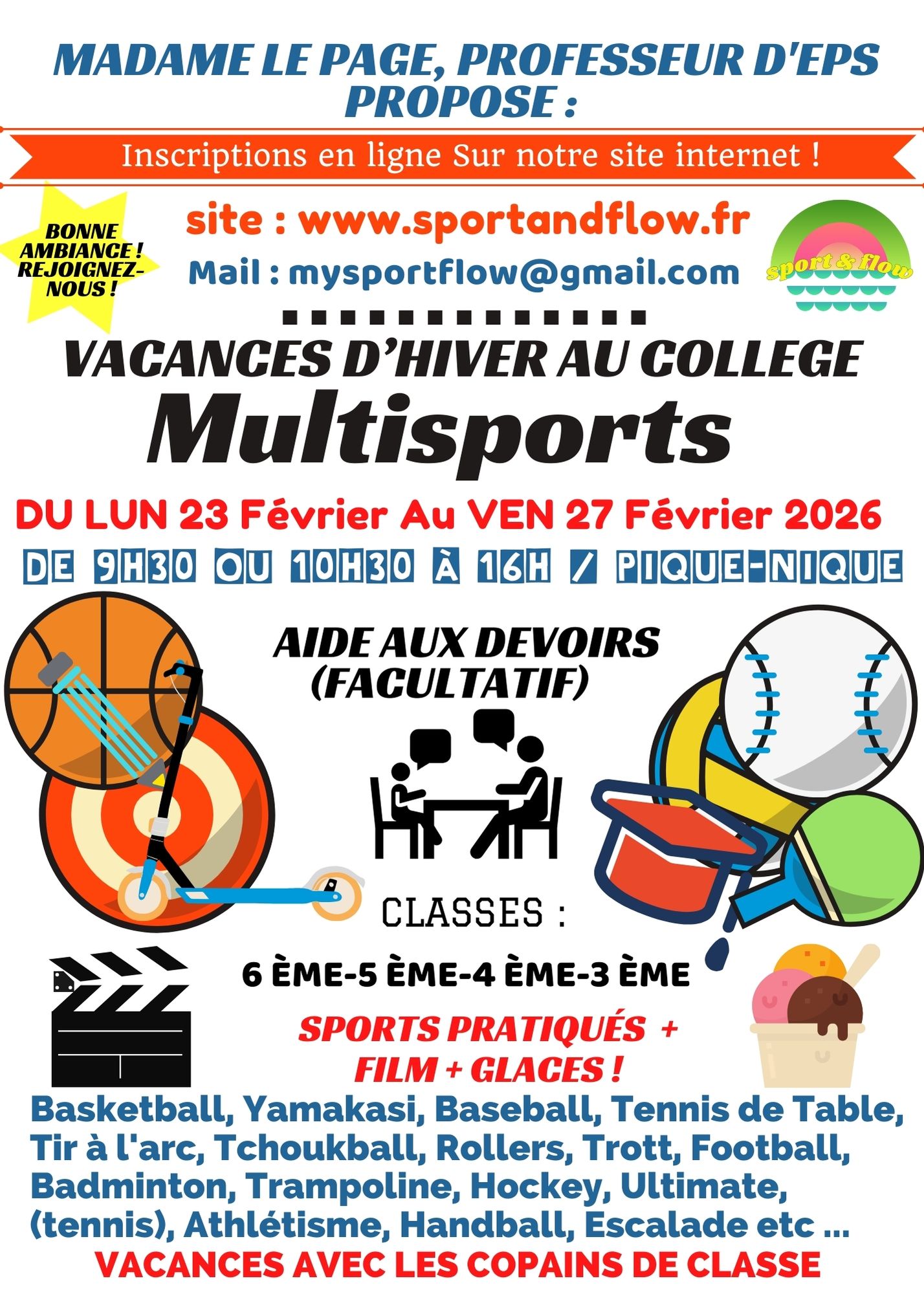 MADAME LE PAGE, PROFESSEUR D'EPS PROPOSE :

Inscriptions en ligne Sur notre site internet !

BONNE AMBIANCE ! REJOIGNEZ-NOUS !

site : www.sportandflow.fr

Mail : mysportflow@gmail.com

sport & flow

VACANCES D'HIVER AU COLLEGE

Multisports

DU LUN 23 Février Au VEN 27 Février 2026

DE 9H30 OU 10H30 À 16H / PIQUE-NIQUE

AIDE AUX DEVOIRS (FACULTATIF)

CLASSES :

6 ÈME-5 ÈME-4 ÈME-3 ÈME

SPORTS PRATIQUÉS + FILM + GLACES !

Basketball, Yamakasi, Baseball, Tennis de Table, Tir à l'arc, Tchoukball, Rollers, Trott, Football, Badminton, Trampoline, Hockey, Ultimate, (tennis), Athlétisme, Handball, Escalade etc ...

VACANCES AVEC LES COPAINS DE CLASSE